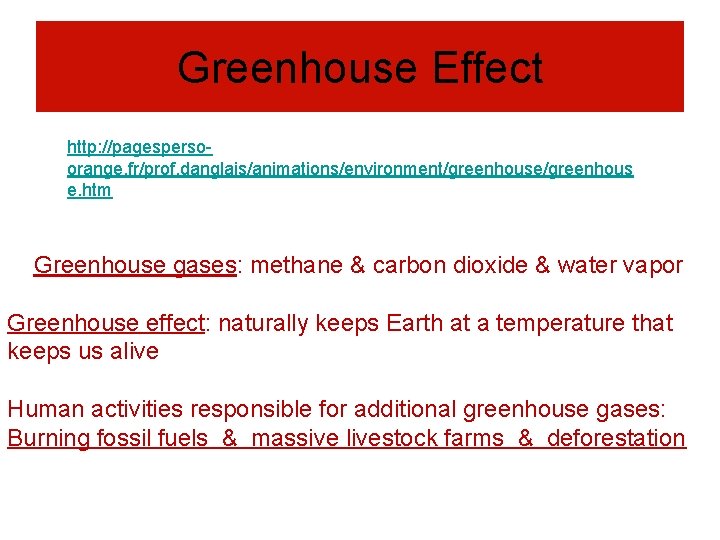 Greenhouse Effect

http://pagesperso-orange.fr/prof.danglais/animations/environment/greenhouse/greenhouse.htm

Greenhouse gases: methane & carbon dioxide & water vapor

Greenhouse effect: naturally keeps Earth at a temperature that keeps us alive

Human activities responsible for additional greenhouse gases: Burning fossil fuels & massive livestock farms & deforestation